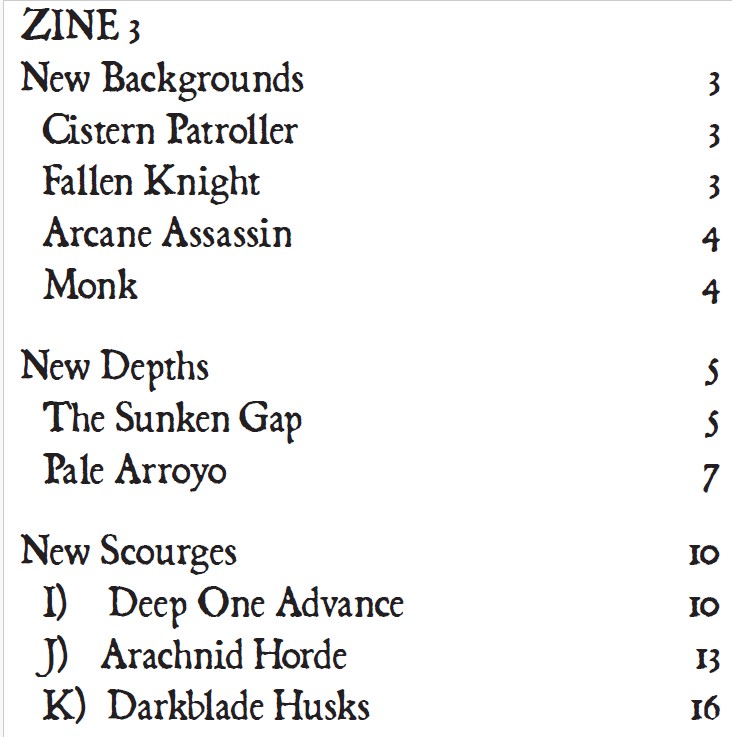 ZINE 3

New Backgrounds 3
Cistern Patroller 3
Fallen Knight 3
Arcane Assassin 4
Monk 4

New Depths 5
The Sunken Gap 5
Pale Arroyo 7

New Scourges 10
I) Deep One Advance 10
J) Arachnid Horde 13
K) Darkblade Husks 16